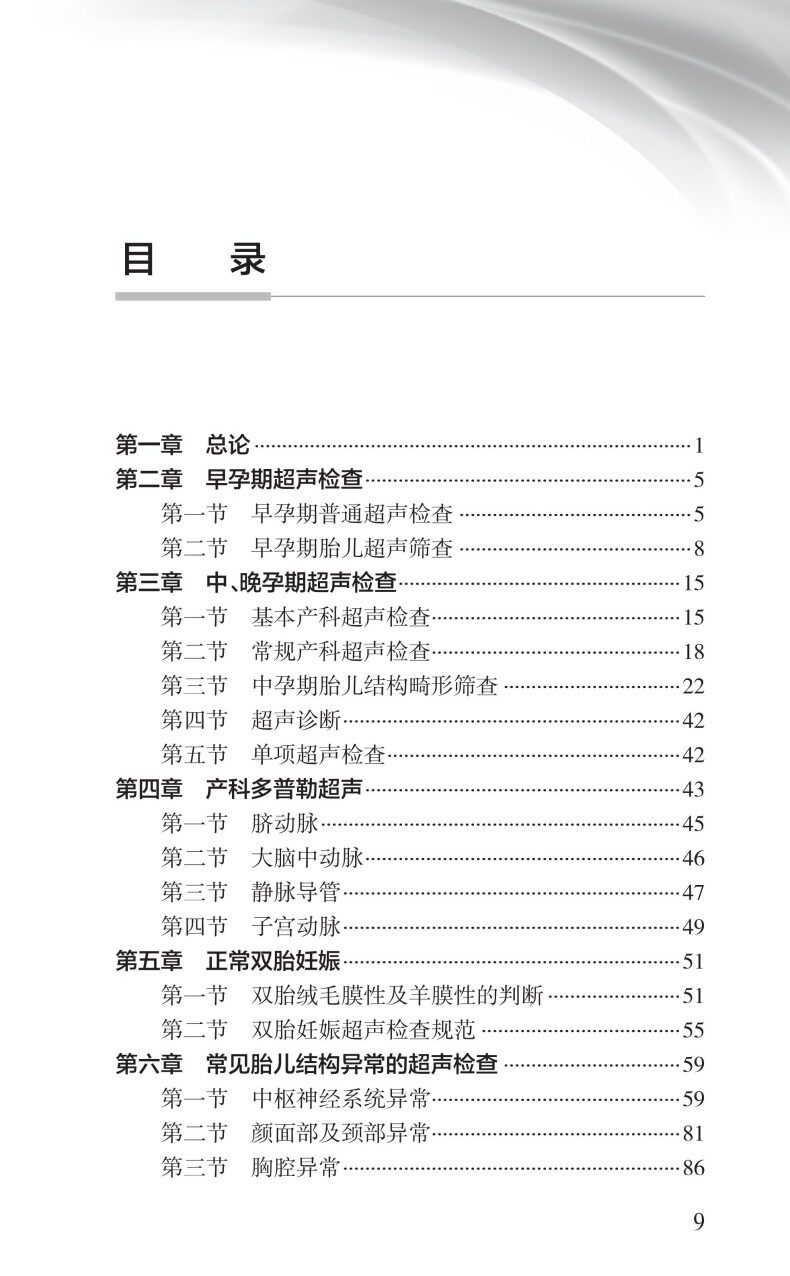 目 录

第一章 总论 1
第二章 早孕期超声检查 5
第一节 早孕期普通超声检查 5
第二节 早孕期胎儿超声筛查 8
第三章 中、晚孕期超声检查 15
第一节 基本产科超声检查 15
第二节 常规产科超声检查 18
第三节 中孕期胎儿结构畸形筛查 22
第四节 超声诊断 42
第五节 单项超声检查 42
第四章 产科多普勒超声 43
第一节 脐动脉 45
第二节 大脑中动脉 46
第三节 静脉导管 47
第四节 子宫动脉 49
第五章 正常双胎妊娠 51
第一节 双胎绒毛膜性及羊膜性的判断 51
第二节 双胎妊娠超声检查规范 55
第六章 常见胎儿结构异常的超声检查 59
第一节 中枢神经系统异常 59
第二节 颜面部及颈部异常 81
第三节 胸腔异常 86

9